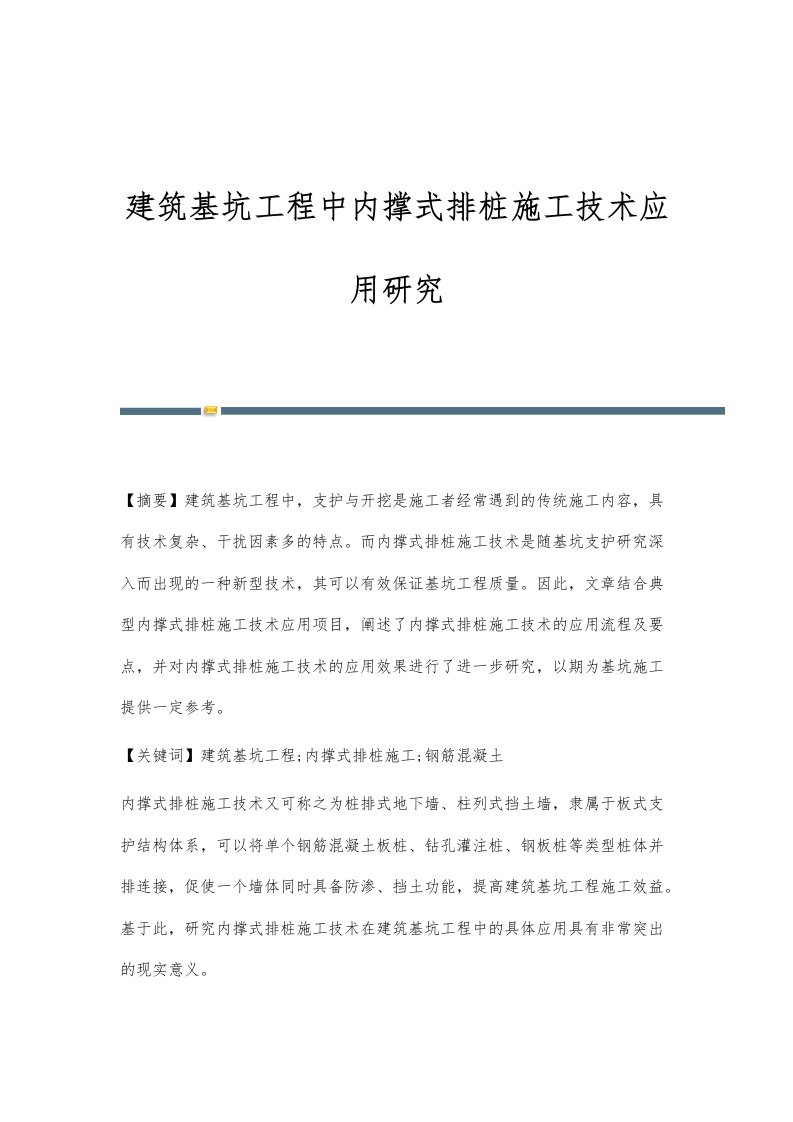 建筑基坑工程中内撑式排桩施工技术应用研究

【摘要】建筑基坑工程中，支护与开挖是施工者经常遇到的传统施工内容，具有技术复杂、干扰因素多的特点。而内撑式排桩施工技术是随基坑支护研究深入而出现的一种新型技术，其可以有效保证基坑工程质量。因此，文章结合典型内撑式排桩施工技术应用项目，阐述了内撑式排桩施工技术的应用流程及要点，并对内撑式排桩施工技术的应用效果进行了进一步研究，以期为基坑施工提供一定参考。

【关键词】建筑基坑工程;内撑式排桩施工;钢筋混凝土

内撑式排桩施工技术又可称之为桩排式地下墙、柱列式挡土墙，隶属于板式支护结构体系，可以将单个钢筋混凝土板桩、钻孔灌注桩、钢板桩等类型桩体并排连接，促使一个墙体同时具备防渗、挡土功能，提高建筑基坑工程施工效益。基于此，研究内撑式排桩施工技术在建筑基坑工程中的具体应用具有非常突出的现实意义。